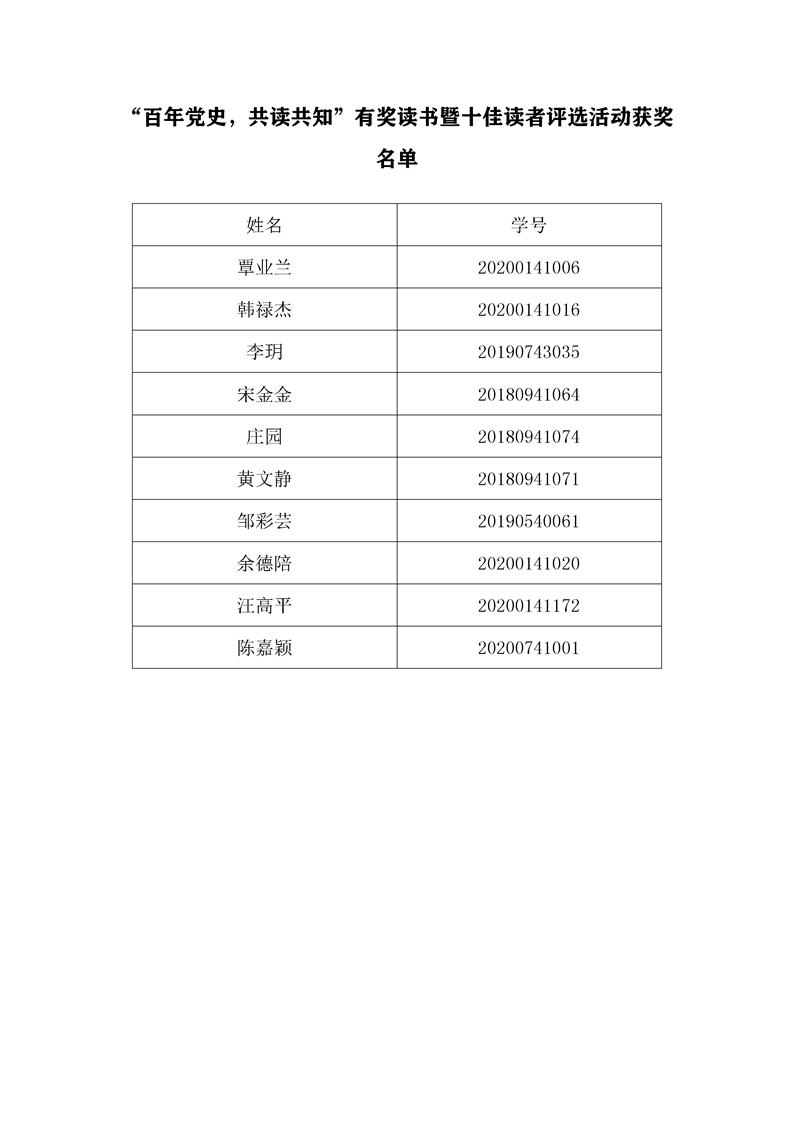 “百年党史，共读共知”有奖读书暨十佳读者评选活动获奖名单

| 姓名 | 学号 |
|---|---|
| 覃业兰 | 20200141006 |
| 韩禄杰 | 20200141016 |
| 李玥 | 20190743035 |
| 宋金金 | 20180941064 |
| 庄园 | 20180941074 |
| 黄文静 | 20180941071 |
| 邹彩芸 | 20190540061 |
| 余德陪 | 20200141020 |
| 汪高平 | 20200141172 |
| 陈嘉颖 | 20200741001 |